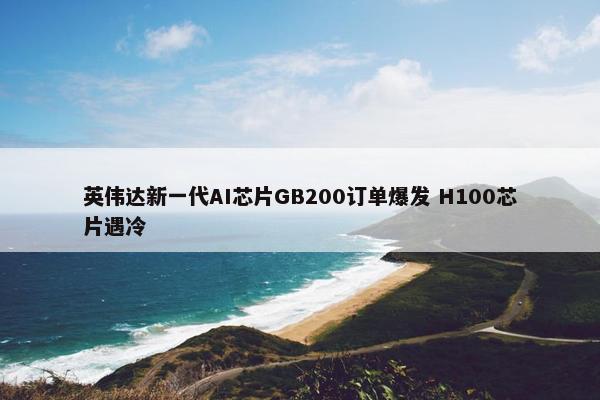 英伟达新一代AI芯片GB200订单爆发 H100芯片遇冷